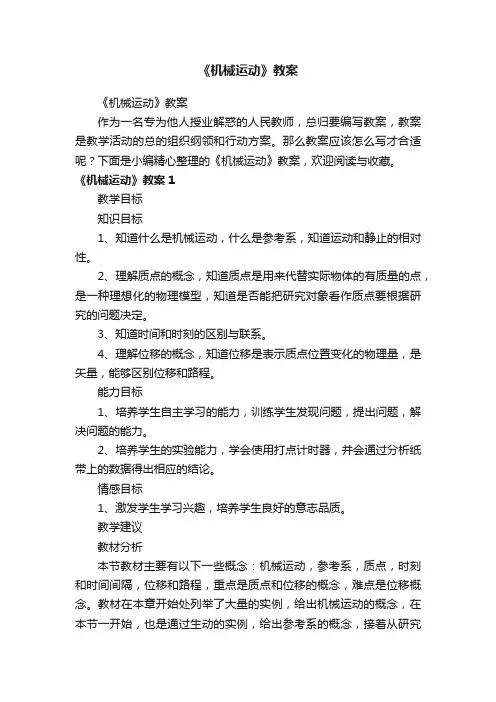 《机械运动》教案

《机械运动》教案

作为一名专为他人授业解惑的人民教师，总归要编写教案，教案是教学活动的总的组织纲领和行动方案。那么教案应该怎么写才合适呢？下面是小编精心整理的《机械运动》教案，欢迎阅读与收藏。

《机械运动》教案 1

教学目标

知识目标

1、知道什么是机械运动，什么是参考系，知道运动和静止的相对性。

2、理解质点的概念，知道质点是用来代替实际物体的有质量的点，是一种理想化的物理模型，知道是否能把研究对象看作质点要根据研究的问题决定。

3、知道时间和时刻的区别与联系。

4、理解位移的概念，知道位移是表示质点位置变化的物理量，是矢量，能够区别位移和路程。

能力目标

1、培养学生自主学习的能力，训练学生发现问题，提出问题，解决问题的能力。

2、培养学生的实验能力，学会使用打点计时器，并会通过分析纸带上的数据得出相应的结论。

情感目标

1、激发学生学习兴趣，培养学生良好的意志品质。

教学建议

教材分析

本节教材主要有以下一些概念：机械运动，参考系，质点，时刻和时间间隔，位移和路程，重点是质点和位移的概念，难点是位移概念。教材在本章开始处列举了大量的实例，给出机械运动的概念，在本节一开始，也是通过生动的实例，给出参考系的概念，接着从研究